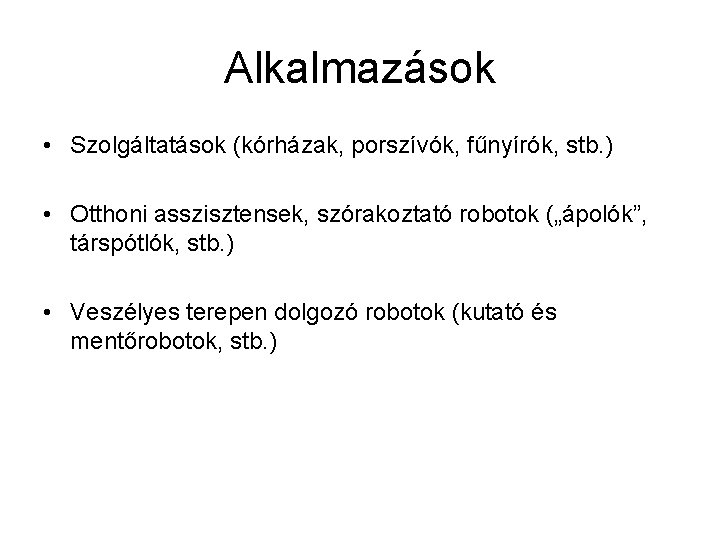 Alkalmazások

• Szolgáltatások (kórházak, porszívók, fűnyírók, stb.)

• Otthoni asszisztensek, szórakoztató robotok („ápolók", társpótlók, stb.)

• Veszélyes terepen dolgozó robotok (kutató és mentőrobotok, stb.)